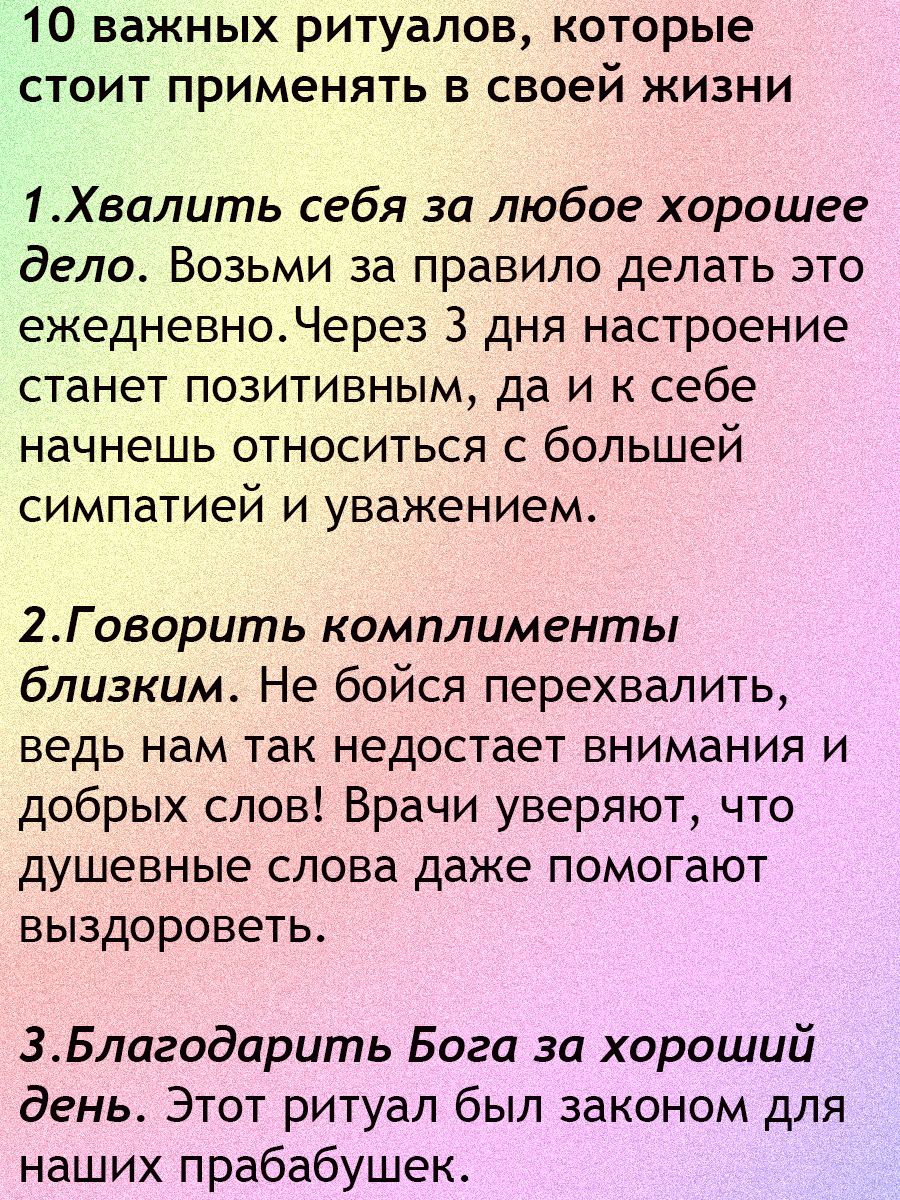 10 важных ритуалов, которые стоит применять в своей жизни

1.Хвалить себя за любое хорошее дело. Возьми за правило делать это ежедневно.Через 3 дня настроение станет позитивным, да и к себе начнешь относиться с большей симпатией и уважением.

2.Говорить комплименты близким. Не бойся перехвалить, ведь нам так недостает внимания и добрых слов! Врачи уверяют, что душевные слова даже помогают выздороветь.

3.Благодарить Бога за хороший день. Этот ритуал был законом для наших прабабушек.